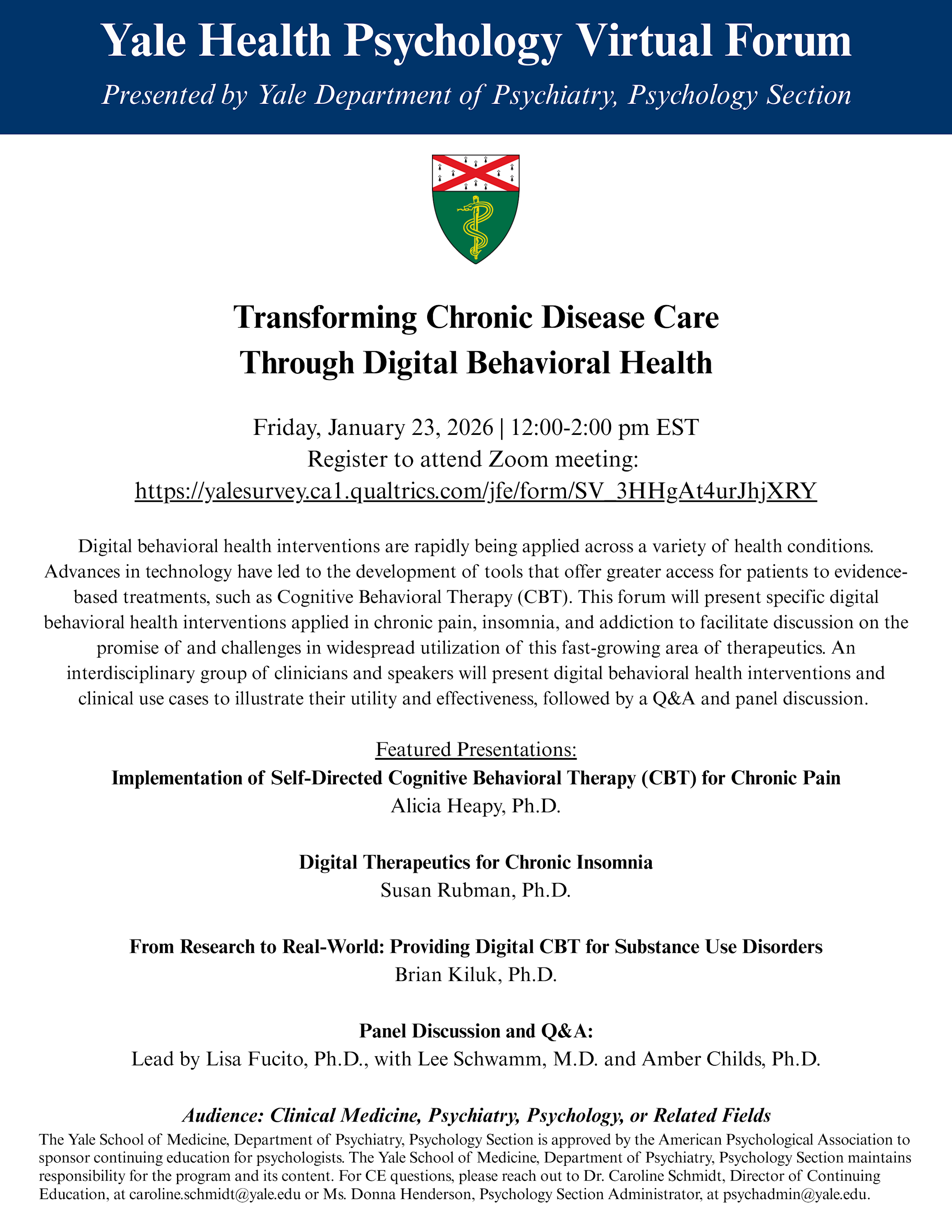 Yale Health Psychology Virtual Forum

Presented by Yale Department of Psychiatry, Psychology Section

Transforming Chronic Disease Care Through Digital Behavioral Health

Friday, January 23, 2026 | 12:00-2:00 pm EST
Register to attend Zoom meeting:
https://yalesurvey.ca1.qualtrics.com/jfe/form/SV_3HHgAt4urJhjXRY

Digital behavioral health interventions are rapidly being applied across a variety of health conditions. Advances in technology have led to the development of tools that offer greater access for patients to evidence-based treatments, such as Cognitive Behavioral Therapy (CBT). This forum will present specific digital behavioral health interventions applied in chronic pain, insomnia, and addiction to facilitate discussion on the promise of and challenges in widespread utilization of this fast-growing area of therapeutics. An interdisciplinary group of clinicians and speakers will present digital behavioral health interventions and clinical use cases to illustrate their utility and effectiveness, followed by a Q&A and panel discussion.

Featured Presentations:
Implementation of Self-Directed Cognitive Behavioral Therapy (CBT) for Chronic Pain
Alicia Heapy, Ph.D.

Digital Therapeutics for Chronic Insomnia
Susan Rubman, Ph.D.

From Research to Real-World: Providing Digital CBT for Substance Use Disorders
Brian Kiluk, Ph.D.

Panel Discussion and Q&A:
Lead by Lisa Fucito, Ph.D., with Lee Schwamm, M.D. and Amber Childs, Ph.D.

Audience: Clinical Medicine, Psychiatry, Psychology, or Related Fields
The Yale School of Medicine, Department of Psychiatry, Psychology Section is approved by the American Psychological Association to sponsor continuing education for psychologists. The Yale School of Medicine, Department of Psychiatry, Psychology Section maintains responsibility for the program and its content. For CE questions, please reach out to Dr. Caroline Schmidt, Director of Continuing Education, at caroline.schmidt@yale.edu or Ms. Donna Henderson, Psychology Section Administrator, at psychadmin@yale.edu.